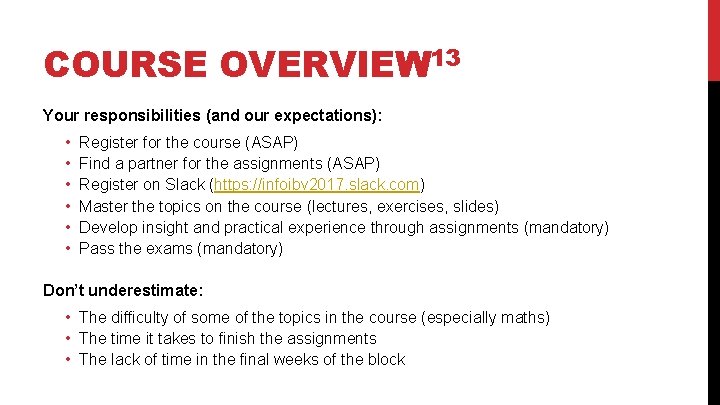 COURSE OVERVIEW$^{13}$

Your responsibilities (and our expectations):

• Register for the course (ASAP)
• Find a partner for the assignments (ASAP)
• Register on Slack (https://infoibv2017.slack.com)
• Master the topics on the course (lectures, exercises, slides)
• Develop insight and practical experience through assignments (mandatory)
• Pass the exams (mandatory)

Don't underestimate:

• The difficulty of some of the topics in the course (especially maths)
• The time it takes to finish the assignments
• The lack of time in the final weeks of the block